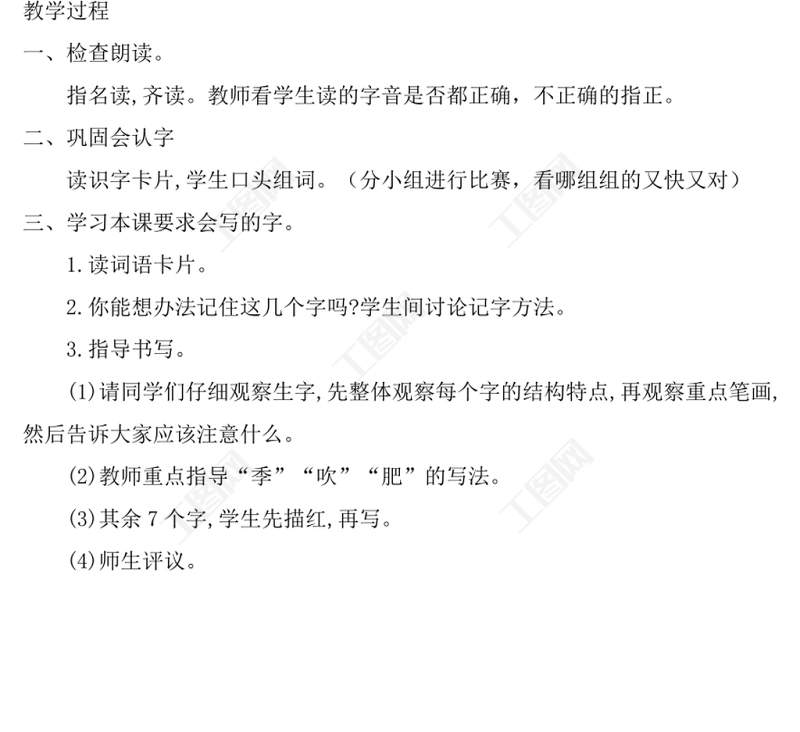 教学过程

一、检查朗读。

指名读,齐读。教师看学生读的字音是否都正确，不正确的指正。

二、巩固会认字

读识字卡片,学生口头组词。（分小组进行比赛，看哪组组的又快又对）

三、学习本课要求会写的字。

1.读词语卡片。

2.你能想办法记住这几个字吗?学生间讨论记字方法。

3.指导书写。

(1)请同学们仔细观察生字,先整体观察每个字的结构特点,再观察重点笔画,然后告诉大家应该注意什么。

(2)教师重点指导“季”“吹”“肥”的写法。

(3)其余7个字,学生先描红,再写。

(4)师生评议。

工图网